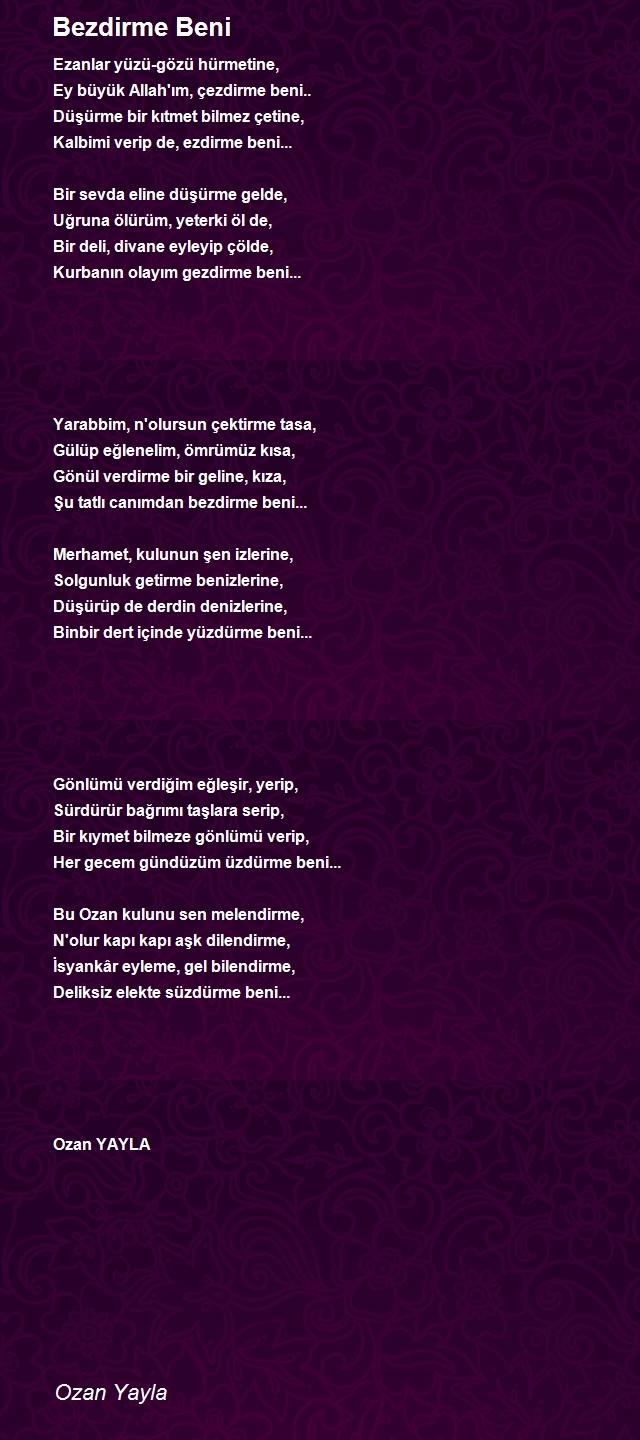 Bezdirme Beni

Ezanlar yüzü-gözü hürmetine,
Ey büyük Allah'ım, çezdirme beni..
Düşürme bir kıtmet bilmez çetine,
Kalbimi verip de, ezdirme beni...

Bir sevda eline düşürme gelde,
Uğruna ölürüm, yeterki öl de,
Bir deli, divane eyleyip çölde,
Kurbanın olayım gezdirme beni...

Yarabbim, n'olursun çektirme tasa,
Gülüp eğlenelim, ömrümüz kısa,
Gönül verdirme bir geline, kıza,
Şu tatlı canımdan bezdirme beni...

Merhamet, kulunun şen izlerine,
Solgunluk getirme benizlerine,
Düşürüp de derdin denizlerine,
Binbir dert içinde yüzdürme beni...

Gönlümü verdiğim eğleşir, yerip,
Sürdürür bağrımı taşlara serip,
Bir kıymet bilmeze gönlümü verip,
Her gecem gündüzüm üzdürme beni...

Bu Ozan kulunu sen melendirme,
N'olur kapı kapı aşk dilendirme,
İsyankâr eyleme, gel bilendirme,
Deliksiz elekte süzdürme beni...

Ozan YAYLA

Ozan Yayla